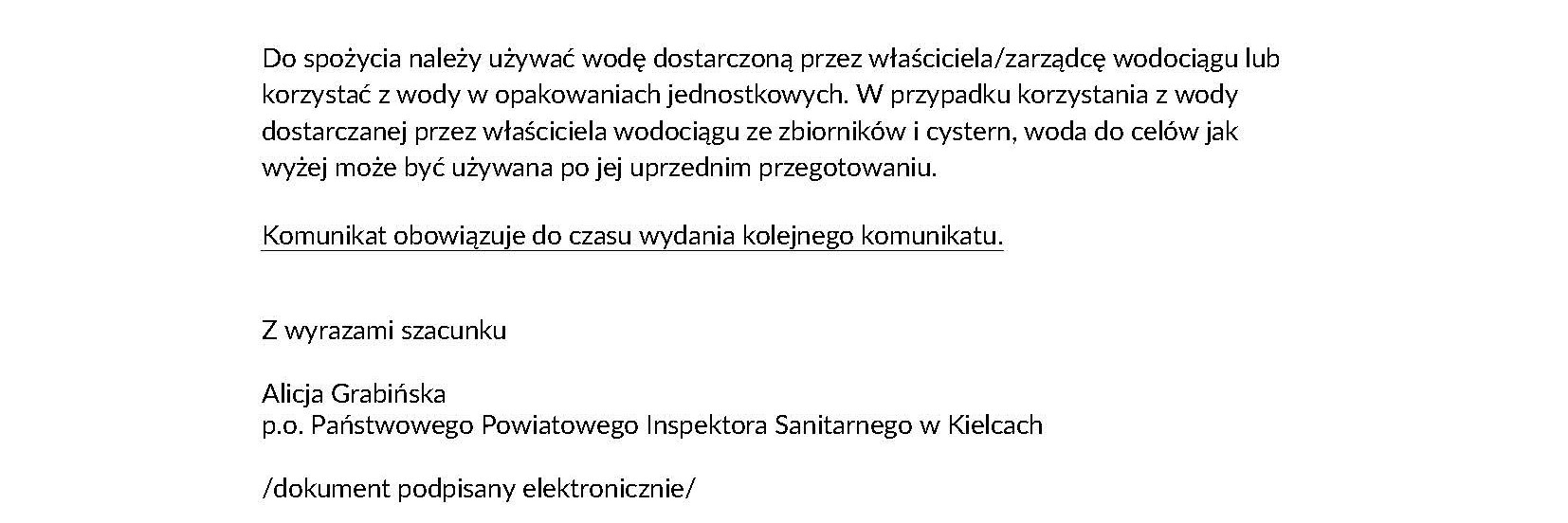 Do spożycia należy używać wodę dostarczoną przez właściciela/zarządcę wodociągu lub korzystać z wody w opakowaniach jednostkowych. W przypadku korzystania z wody dostarczanej przez właściciela wodociągu ze zbiorników i cystern, woda do celów jak wyżej może być używana po jej uprzednim przegotowaniu.

Komunikat obowiązuje do czasu wydania kolejnego komunikatu.

Z wyrazami szacunku

Alicja Grabińska
p.o. Państwowego Powiatowego Inspektora Sanitarnego w Kielcach

/dokument podpisany elektronicznie/